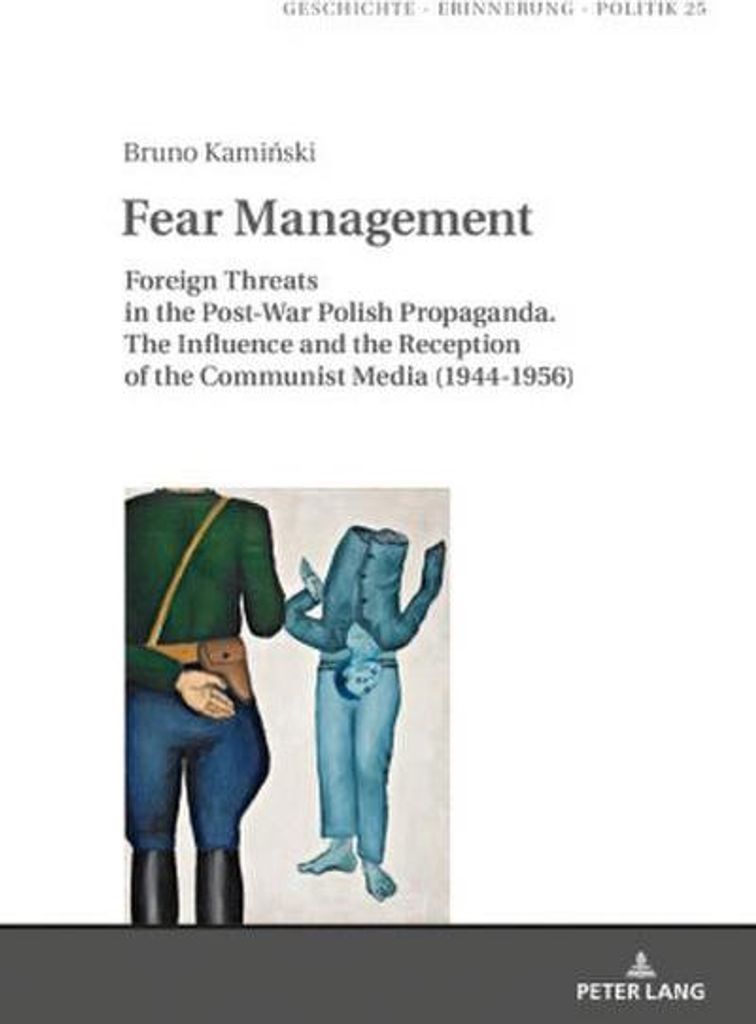 GESCHICHTE - ERINNERUNG - POLITIK 25

Bruno Kamiński

Fear Management

Foreign Threats
in the Post-War Polish Propaganda.
The Influence and the Reception
of the Communist Media (1944-1956)

PETER LANG